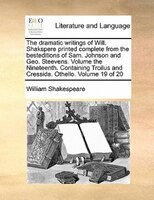 ECCO

Literature and Language

The dramatic writings of Will. Shakspere printed complete from the besteditions of Sam. Johnson and Geo. Steevens. Volume the Nineteenth. Containing Troilus and Cressida. Othello. Volume 19 of 20

William Shakespeare